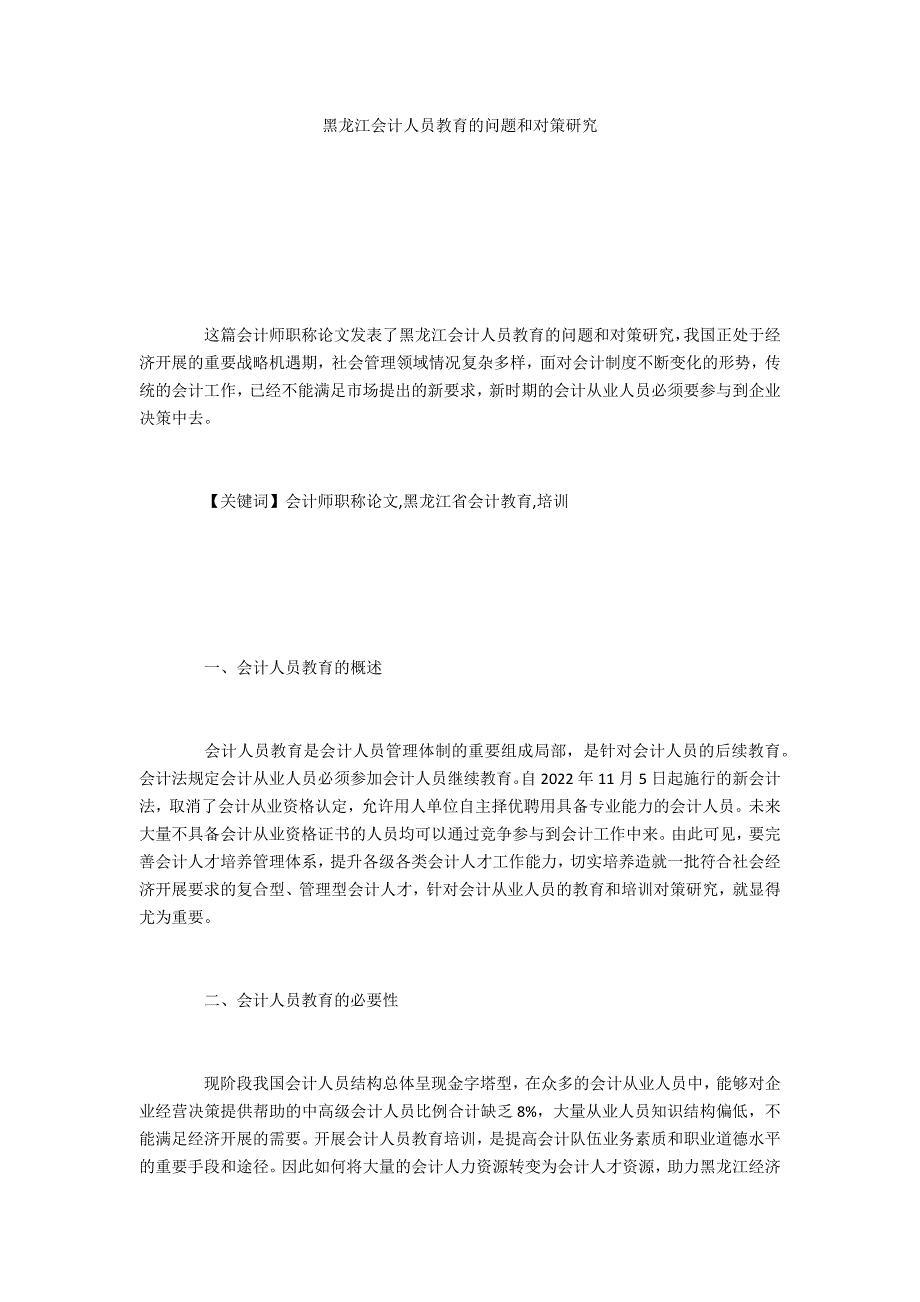 黑龙江会计人员教育的问题和对策研究

这篇会计师职称论文发表了黑龙江会计人员教育的问题和对策研究，我国正处于经济开展的重要战略机遇期，社会管理领域情况复杂多样，面对会计制度不断变化的形势，传统的会计工作，已经不能满足市场提出的新要求，新时期的会计从业人员必须要参与到企业决策中去。

【关键词】会计师职称论文,黑龙江省会计教育,培训

一、会计人员教育的概述

会计人员教育是会计人员管理体制的重要组成局部，是针对会计人员的后续教育。会计法规定会计从业人员必须参加会计人员继续教育。自 2022 年 11 月 5 日起施行的新会计法，取消了会计从业资格认定，允许用人单位自主择优聘用具备专业能力的会计人员。未来大量不具备会计从业资格证书的人员均可以通过竞争参与到会计工作中来。由此可见，要完善会计人才培养管理体系，提升各级各类会计人才工作能力，切实培养造就一批符合社会经济开展要求的复合型、管理型会计人才，针对会计从业人员的教育和培训对策研究，就显得尤为重要。

二、会计人员教育的必要性

现阶段我国会计人员结构总体呈现金字塔型，在众多的会计从业人员中，能够对企业经营决策提供帮助的中高级会计人员比例合计缺乏 8%，大量从业人员知识结构偏低，不能满足经济开展的需要。开展会计人员教育培训，是提高会计队伍业务素质和职业道德水平的重要手段和途径。因此如何将大量的会计人力资源转变为会计人才资源，助力黑龙江经济